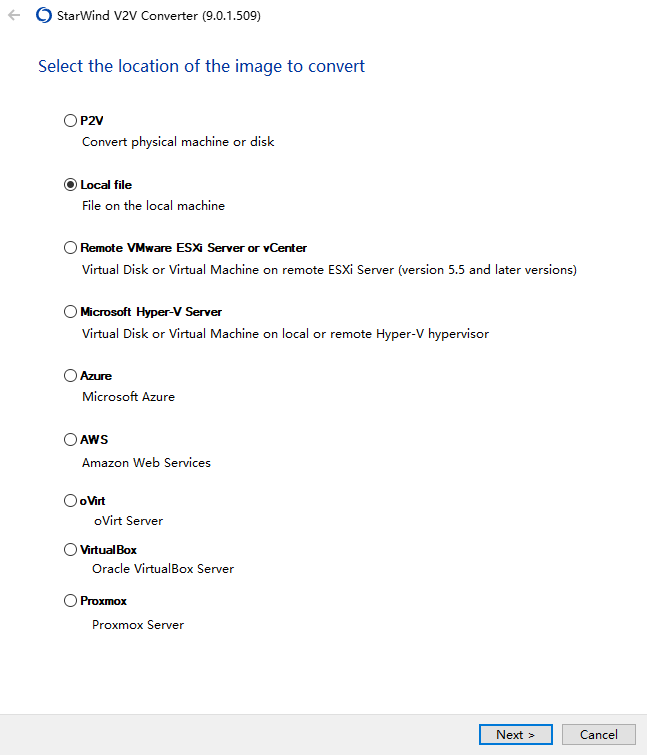 StarWind V2V Converter (9.0.1.509)

Select the location of the image to convert

P2V
Convert physical machine or disk

Local file
File on the local machine

Remote VMware ESXi Server or vCenter
Virtual Disk or Virtual Machine on remote ESXi Server (version 5.5 and later versions)

Microsoft Hyper-V Server
Virtual Disk or Virtual Machine on local or remote Hyper-V hypervisor

Azure
Microsoft Azure

AWS
Amazon Web Services

oVirt
oVirt Server

VirtualBox
Oracle VirtualBox Server

Proxmox
Proxmox Server

Next >
Cancel